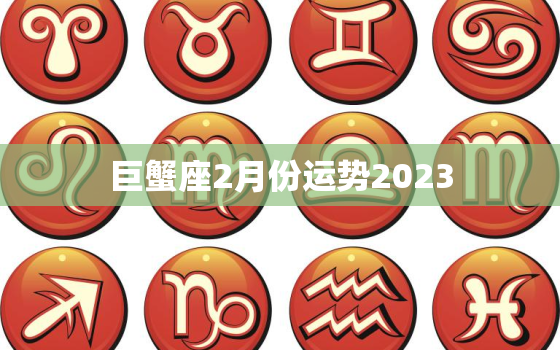 巨蟹座2月份运势2023